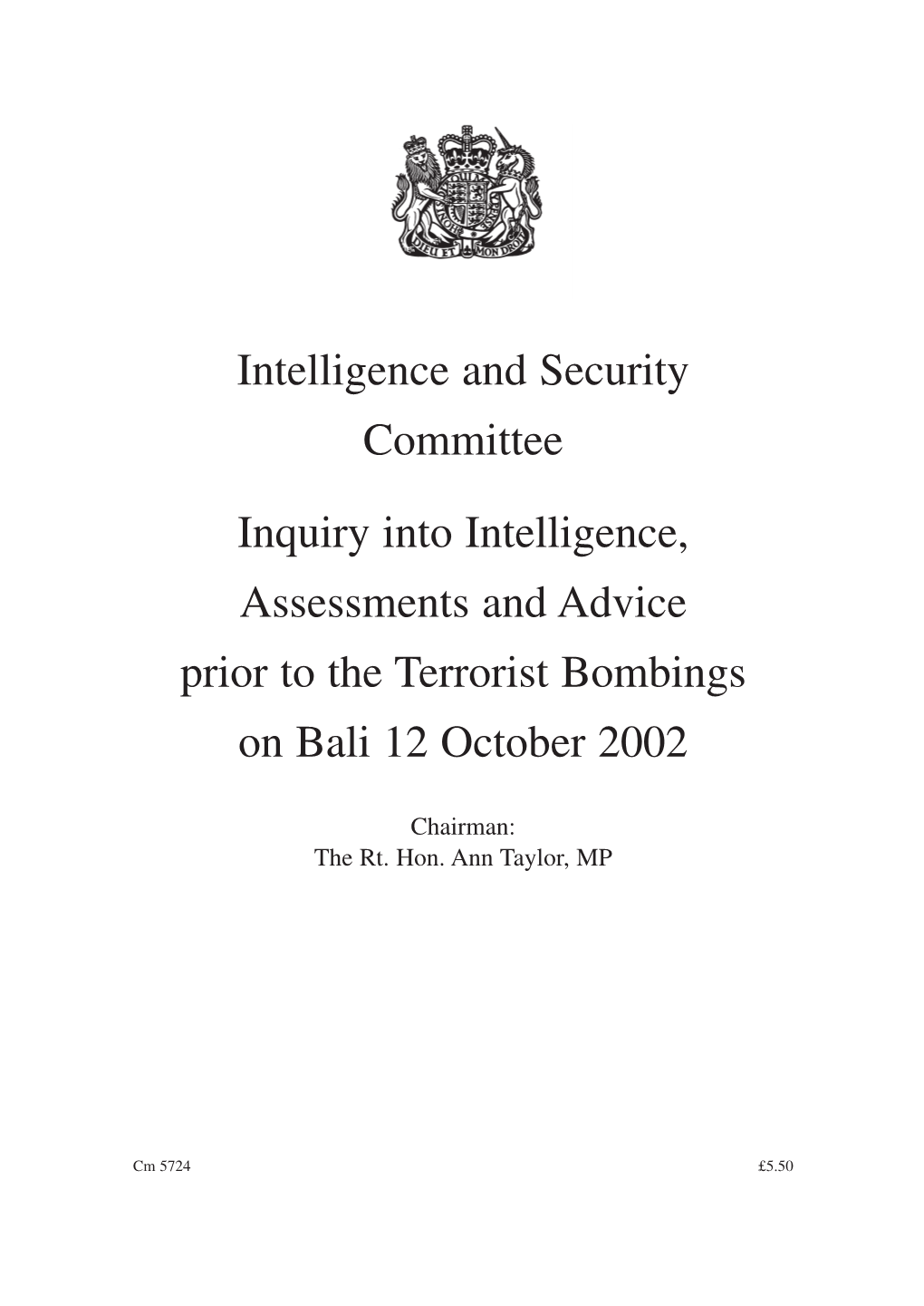 DIEU ET MON DROIT

Intelligence and Security Committee

Inquiry into Intelligence, Assessments and Advice prior to the Terrorist Bombings on Bali 12 October 2002

Chairman:
The Rt. Hon. Ann Taylor, MP

Cm 5724

£5.50